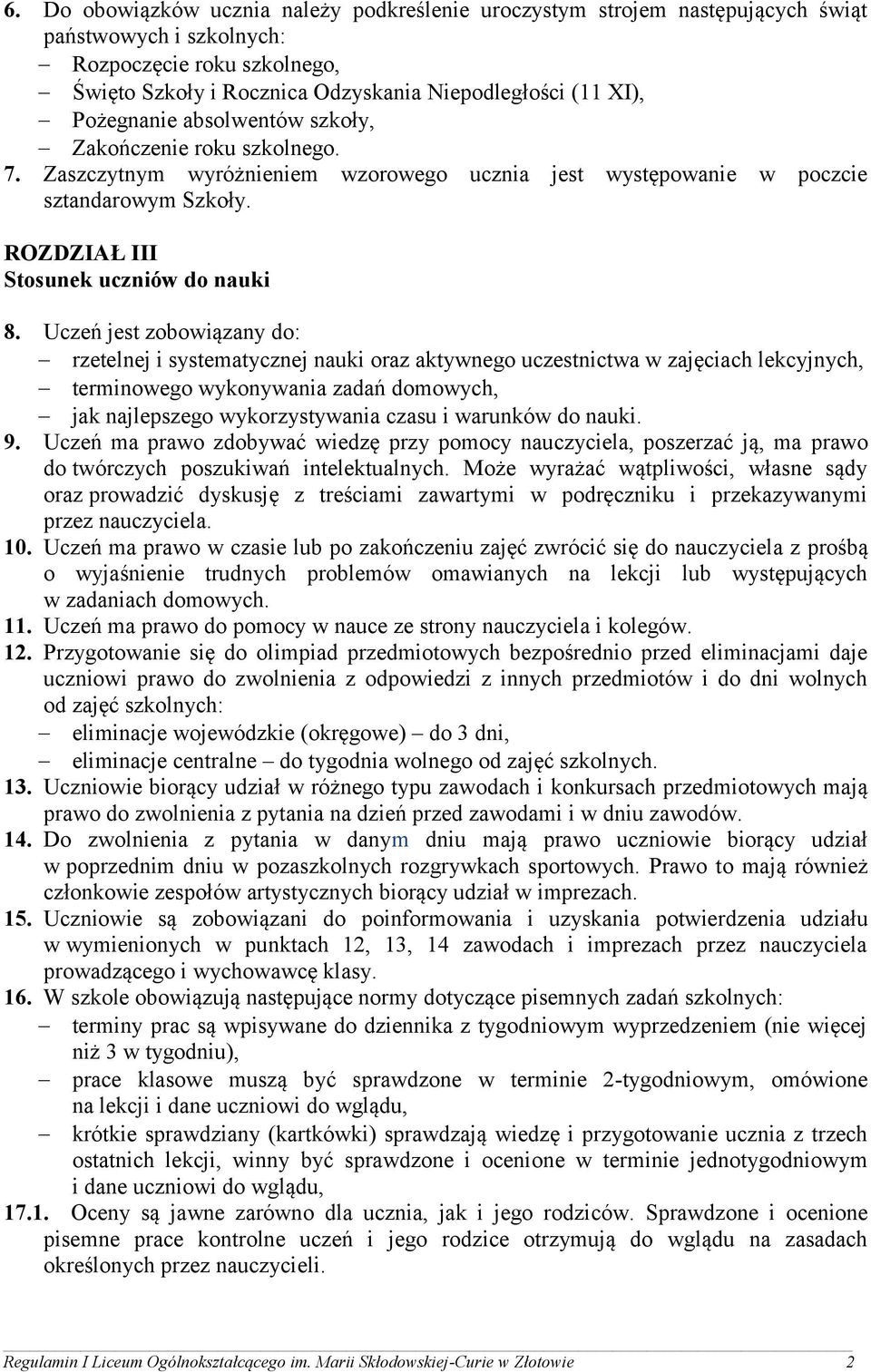 6. Do obowiązków ucznia należy podkreślenie uroczystym strojem następujących świąt państwowych i szkolnych:
– Rozpoczęcie roku szkolnego,
– Święto Szkoły i Rocznica Odzyskania Niepodległości (11 XI),
– Pożegnanie absolwentów szkoły,
– Zakończenie roku szkolnego.
7. Zaszczytnym wyróżnieniem wzorowego ucznia jest występowanie w poczcie sztandarowym Szkoły.

ROZDZIAŁ III
Stosunek uczniów do nauki

8. Uczeń jest zobowiązany do:
– rzetelnej i systematycznej nauki oraz aktywnego uczestnictwa w zajęciach lekcyjnych,
– terminowego wykonywania zadań domowych,
– jak najlepszego wykorzystywania czasu i warunków do nauki.
9. Uczeń ma prawo zdobywać wiedzę przy pomocy nauczyciela, poszerzać ją, ma prawo do twórczych poszukiwań intelektualnych. Może wyrażać wątpliwości, własne sądy oraz prowadzić dyskusję z treściami zawartymi w podręczniku i przekazywanymi przez nauczyciela.
10. Uczeń ma prawo w czasie lub po zakończeniu zajęć zwrócić się do nauczyciela z prośbą o wyjaśnienie trudnych problemów omawianych na lekcji lub występujących w zadaniach domowych.
11. Uczeń ma prawo do pomocy w nauce ze strony nauczyciela i kolegów.
12. Przygotowanie się do olimpiad przedmiotowych bezpośrednio przed eliminacjami daje uczniowi prawo do zwolnienia z odpowiedzi z innych przedmiotów i do dni wolnych od zajęć szkolnych:
– eliminacje wojewódzkie (okręgowe) – do 3 dni,
– eliminacje centralne – do tygodnia wolnego od zajęć szkolnych.
13. Uczniowie biorący udział w różnego typu zawodach i konkursach przedmiotowych mają prawo do zwolnienia z pytania na dzień przed zawodami i w dniu zawodów.
14. Do zwolnienia z pytania w danym dniu mają prawo uczniowie biorący udział w poprzednim dniu w pozaszkolnych rozgrywkach sportowych. Prawo to mają również członkowie zespołów artystycznych biorący udział w imprezach.
15. Uczniowie są zobowiązani do poinformowania i uzyskania potwierdzenia udziału w wymienionych w punktach 12, 13, 14 zawodach i imprezach przez nauczyciela prowadzącego i wychowawcę klasy.
16. W szkole obowiązują następujące normy dotyczące pisemnych zadań szkolnych:
– terminy prac są wpisywane do dziennika z tygodniowym wyprzedzeniem (nie więcej niż 3 w tygodniu),
– prace klasowe muszą być sprawdzone w terminie 2-tygodniowym, omówione na lekcji i dane uczniowi do wglądu,
– krótkie sprawdziany (kartkówki) sprawdzają wiedzę i przygotowanie ucznia z trzech ostatnich lekcji, winny być sprawdzone i ocenione w terminie jednotygodniowym i dane uczniowi do wglądu,
17.1. Oceny są jawne zarówno dla ucznia, jak i jego rodziców. Sprawdzone i ocenione pisemne prace kontrolne uczeń i jego rodzice otrzymują do wglądu na zasadach określonych przez nauczycieli.

Regulamin I Liceum Ogólnokształcącego im. Marii Skłodowskiej-Curie w Złotowie 2